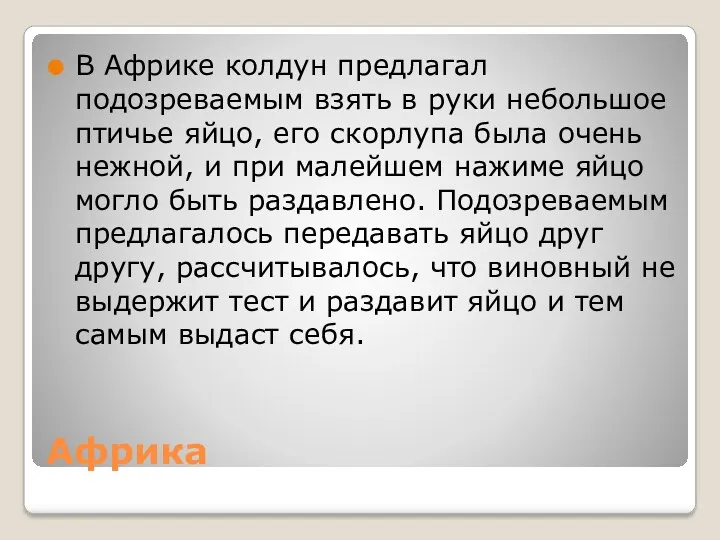 В Африке колдун предлагал подозреваемым взять в руки небольшое птичье яйцо, его скорлупа была очень нежной, и при малейшем нажиме яйцо могло быть раздавлено. Подозреваемым предлагалось передавать яйцо друг другу, рассчитывалось, что виновный не выдержит тест и раздавит яйцо и тем самым выдаст себя.

Африка